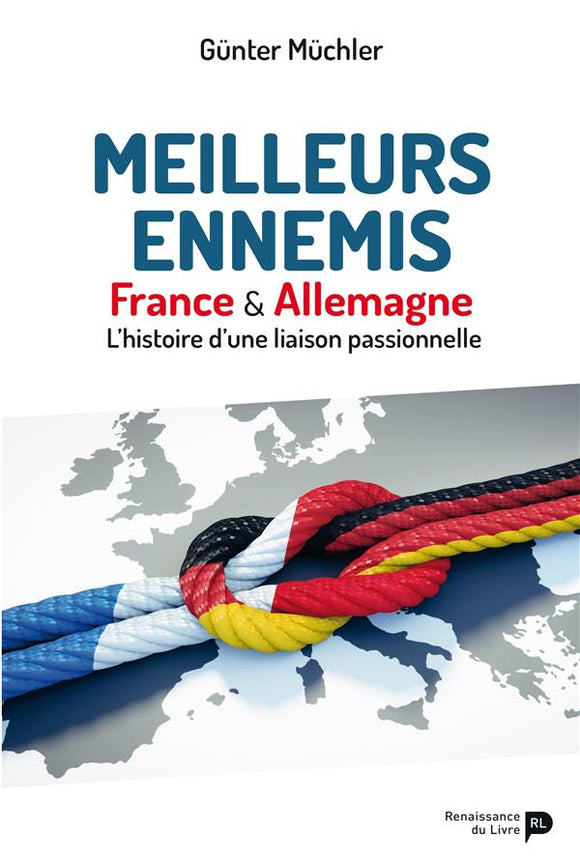 Günter Müchler

MEILLEURS ENNEMIS

France & Allemagne

L'histoire d'une liaison passionnelle

Renaissance du Livre

RL